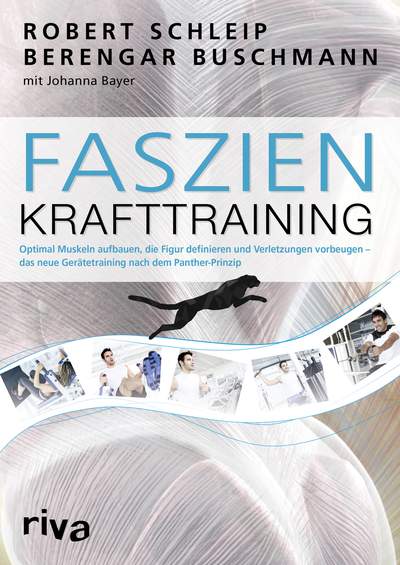 ROBERT SCHLEIP
BERENGAR BUSCHMANN
mit Johanna Bayer

FASZIEN
KRAFTTRAINING

Optimal Muskeln aufbauen, die Figur definieren und Verletzungen vorbeugen – das neue Gerätetraining nach dem Panther-Prinzip

riva